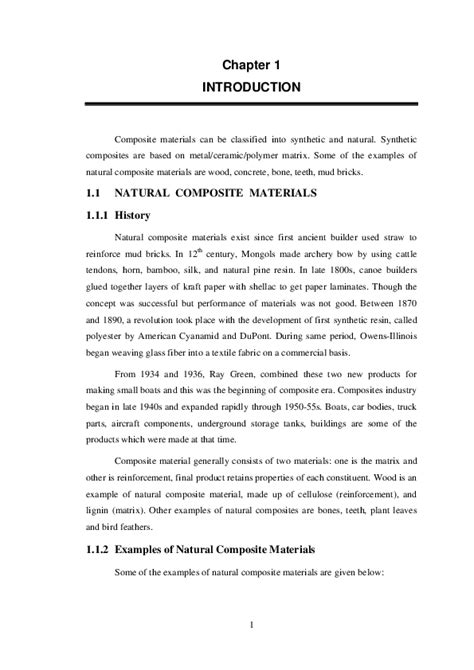 Chapter 1

INTRODUCTION

Composite materials can be classified into synthetic and natural. Synthetic composites are based on metal/ceramic/polymer matrix. Some of the examples of natural composite materials are wood, concrete, bone, teeth, mud bricks.

1.1 NATURAL COMPOSITE MATERIALS

1.1.1 History

Natural composite materials exist since first ancient builder used straw to reinforce mud bricks. In $12^{th}$ century, Mongols made archery bow by using cattle tendons, horn, bamboo, silk, and natural pine resin. In late 1800s, canoe builders glued together layers of kraft paper with shellac to get paper laminates. Though the concept was successful but performance of materials was not good. Between 1870 and 1890, a revolution took place with the development of first synthetic resin, called polyester by American Cyanamid and DuPont. During same period, Owens-Illinois began weaving glass fiber into a textile fabric on a commercial basis.

From 1934 and 1936, Ray Green, combined these two new products for making small boats and this was the beginning of composite era. Composites industry began in late 1940s and expanded rapidly through 1950-55s. Boats, car bodies, truck parts, aircraft components, underground storage tanks, buildings are some of the products which were made at that time.

Composite material generally consists of two materials: one is the matrix and other is reinforcement, final product retains properties of each constituent. Wood is an example of natural composite material, made up of cellulose (reinforcement), and lignin (matrix). Other examples of natural composites are bones, teeth, plant leaves and bird feathers.

1.1.2 Examples of Natural Composite Materials

Some of the examples of natural composite materials are given below:

1